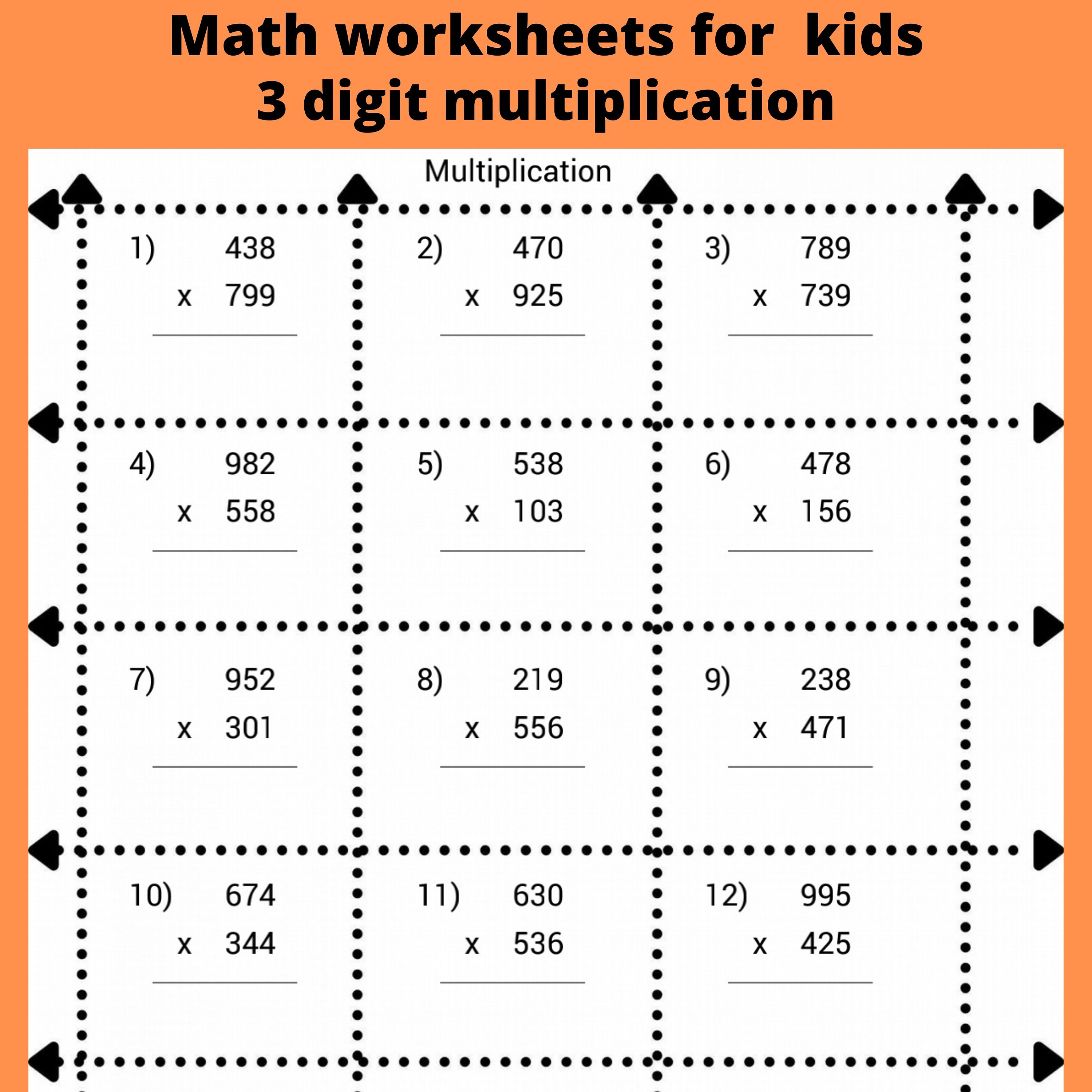 Math worksheets for kids
3 digit multiplication

Multiplication

1) 438
x 799

2) 470
x 925

3) 789
x 739

4) 982
x 558

5) 538
x 103

6) 478
x 156

7) 952
x 301

8) 219
x 556

9) 238
x 471

10) 674
x 344

11) 630
x 536

12) 995
x 425